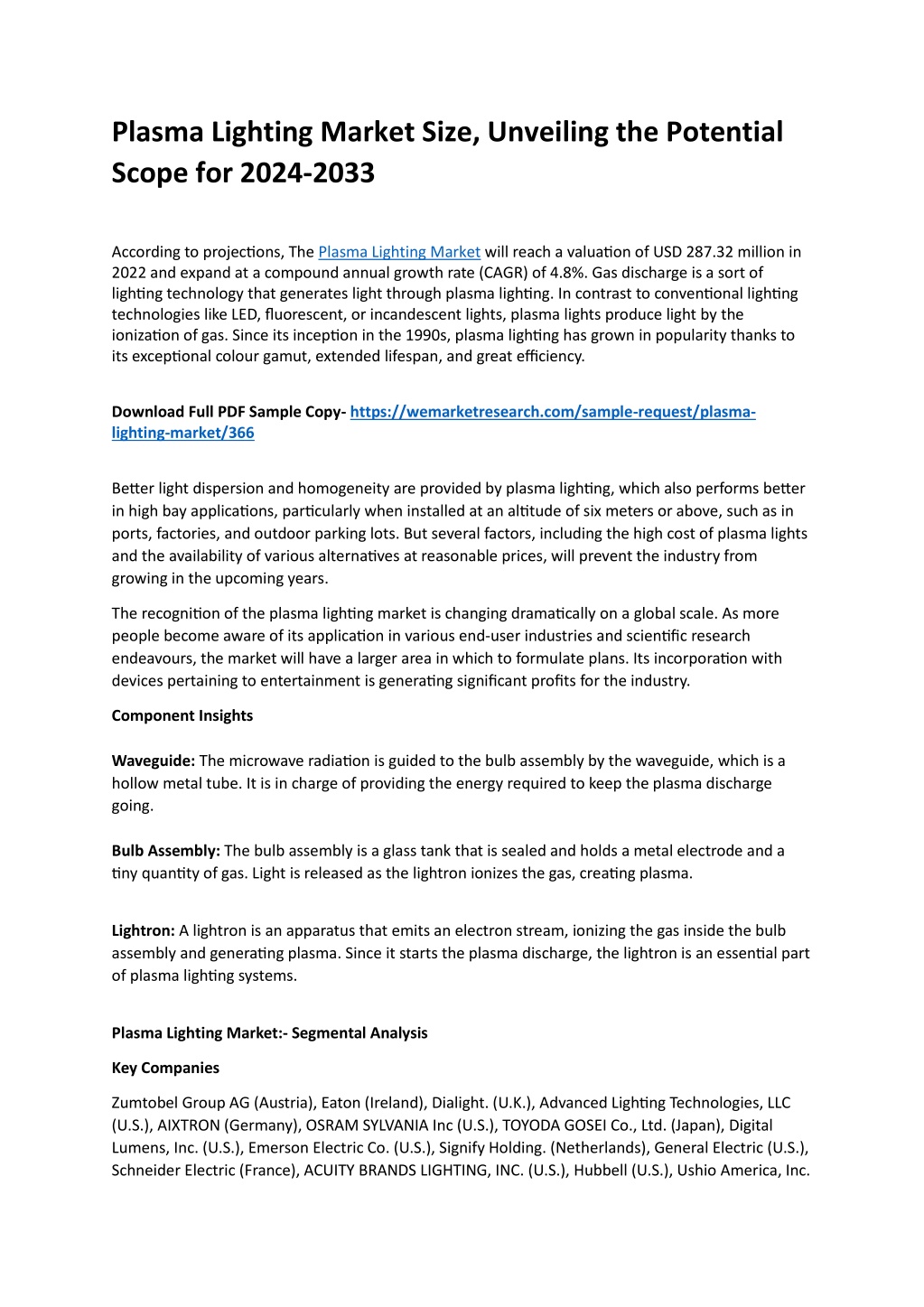 Plasma Lighting Market Size, Unveiling the Potential Scope for 2024-2033

According to projections, The Plasma Lighting Market will reach a valuation of USD 287.32 million in 2022 and expand at a compound annual growth rate (CAGR) of 4.8%. Gas discharge is a sort of lighting technology that generates light through plasma lighting. In contrast to conventional lighting technologies like LED, fluorescent, or incandescent lights, plasma lights produce light by the ionization of gas. Since its inception in the 1990s, plasma lighting has grown in popularity thanks to its exceptional colour gamut, extended lifespan, and great efficiency.

Download Full PDF Sample Copy- https://wemarketresearch.com/sample-request/plasma-lighting-market/366

Better light dispersion and homogeneity are provided by plasma lighting, which also performs better in high bay applications, particularly when installed at an altitude of six meters or above, such as in ports, factories, and outdoor parking lots. But several factors, including the high cost of plasma lights and the availability of various alternatives at reasonable prices, will prevent the industry from growing in the upcoming years.

The recognition of the plasma lighting market is changing dramatically on a global scale. As more people become aware of its application in various end-user industries and scientific research endeavours, the market will have a larger area in which to formulate plans. Its incorporation with devices pertaining to entertainment is generating significant profits for the industry.

Component Insights

Waveguide: The microwave radiation is guided to the bulb assembly by the waveguide, which is a hollow metal tube. It is in charge of providing the energy required to keep the plasma discharge going.

Bulb Assembly: The bulb assembly is a glass tank that is sealed and holds a metal electrode and a tiny quantity of gas. Light is released as the lightron ionizes the gas, creating plasma.

Lightron: A lightron is an apparatus that emits an electron stream, ionizing the gas inside the bulb assembly and generating plasma. Since it starts the plasma discharge, the lightron is an essential part of plasma lighting systems.

Plasma Lighting Market:- Segmental Analysis

Key Companies

Zumtobel Group AG (Austria), Eaton (Ireland), Dialight. (U.K.), Advanced Lighting Technologies, LLC (U.S.), AIXTRON (Germany), OSRAM SYLVANIA Inc (U.S.), TOYODA GOSEI Co., Ltd. (Japan), Digital Lumens, Inc. (U.S.), Emerson Electric Co. (U.S.), Signify Holding. (Netherlands), General Electric (U.S.), Schneider Electric (France), ACUITY BRANDS LIGHTING, INC. (U.S.), Hubbell (U.S.), Ushio America, Inc.